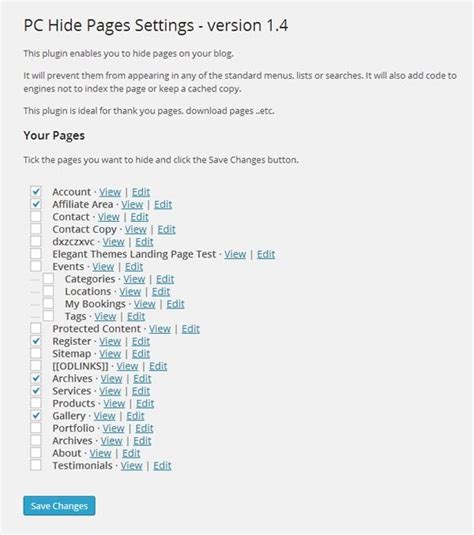 PC Hide Pages Settings - version 1.4

This plugin enables you to hide pages on your blog.

It will prevent them from appearing in any of the standard menus, lists or searches. It will also add code to engines not to index the page or keep a cached copy.

This plugin is ideal for thank you pages, download pages ..etc.

Your Pages

Tick the pages you want to hide and click the Save Changes button.

Account · View | Edit
Affiliate Area · View | Edit
Contact · View | Edit
Contact Copy · View | Edit
dxzczxvc · View | Edit
Elegant Themes Landing Page Test · View | Edit
Events · View | Edit
Categories · View | Edit
Locations · View | Edit
My Bookings · View | Edit
Tags · View | Edit
Protected Content · View | Edit
Register · View | Edit
Sitemap · View | Edit
[[ODLINKS]] · View | Edit
Archives · View | Edit
Services · View | Edit
Products · View | Edit
Gallery · View | Edit
Portfolio · View | Edit
Archives · View | Edit
About · View | Edit
Testimonials · View | Edit

Save Changes